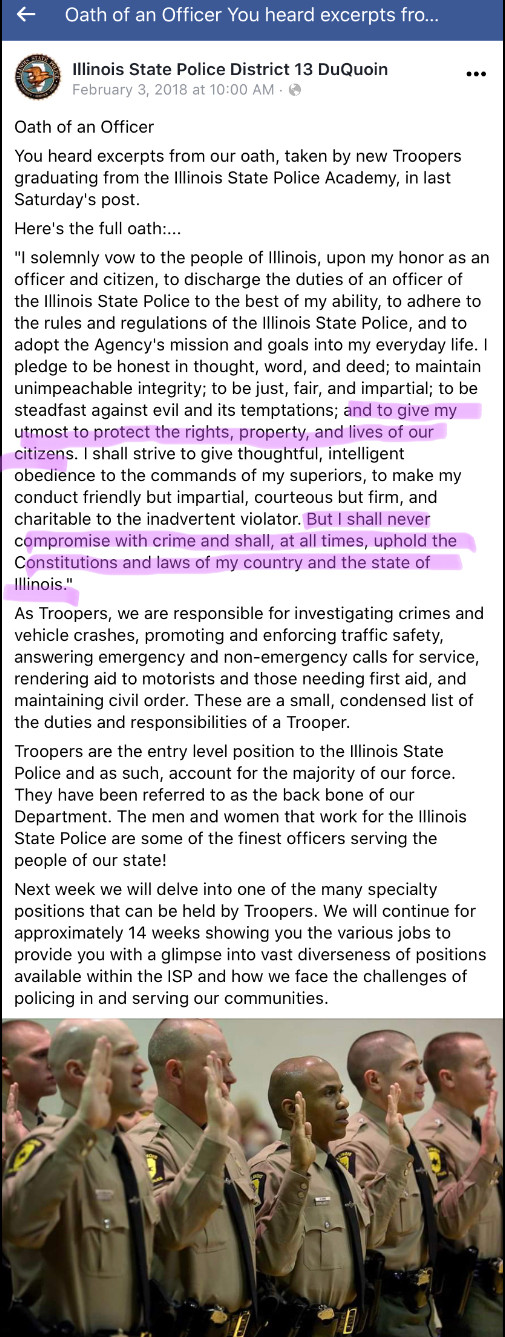 Oath of an Officer You heard excerpts fro...

Illinois State Police District 13 DuQuoin
February 3, 2018 at 10:00 AM ·

Oath of an Officer

You heard excerpts from our oath, taken by new Troopers graduating from the Illinois State Police Academy, in last Saturday's post.

Here's the full oath:...

"I solemnly vow to the people of Illinois, upon my honor as an officer and citizen, to discharge the duties of an officer of the Illinois State Police to the best of my ability, to adhere to the rules and regulations of the Illinois State Police, and to adopt the Agency's mission and goals into my everyday life. I pledge to be honest in thought, word, and deed; to maintain unimpeachable integrity; to be just, fair, and impartial; to be steadfast against evil and its temptations; and to give my utmost to protect the rights, property, and lives of our citizens. I shall strive to give thoughtful, intelligent obedience to the commands of my superiors, to make my conduct friendly but impartial, courteous but firm, and charitable to the inadvertent violator. But I shall never compromise with crime and shall, at all times, uphold the Constitutions and laws of my country and the state of Illinois."

As Troopers, we are responsible for investigating crimes and vehicle crashes, promoting and enforcing traffic safety, answering emergency and non-emergency calls for service, rendering aid to motorists and those needing first aid, and maintaining civil order. These are a small, condensed list of the duties and responsibilities of a Trooper.

Troopers are the entry level position to the Illinois State Police and as such, account for the majority of our force. They have been referred to as the back bone of our Department. The men and women that work for the Illinois State Police are some of the finest officers serving the people of our state!

Next week we will delve into one of the many specialty positions that can be held by Troopers. We will continue for approximately 14 weeks showing you the various jobs to provide you with a glimpse into vast diverseness of positions available within the ISP and how we face the challenges of policing in and serving our communities.